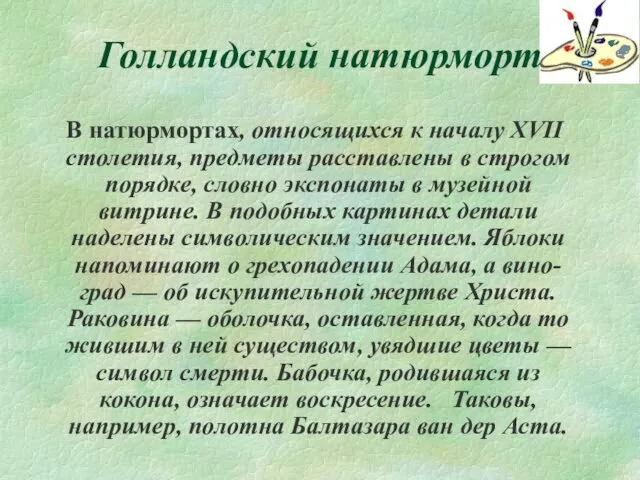 Голландский натюрморт

В натюрмортах, относящихся к началу XVII столетия, предметы расставлены в строгом порядке, словно экспонаты в музейной витрине. В подобных картинах детали наделены символическим значением. Яблоки напоминают о грехопадении Адама, а виноград — об искупительной жертве Христа. Раковина — оболочка, оставленная, когда то жившим в ней существом, увядшие цветы — символ смерти. Бабочка, родившаяся из кокона, означает воскресение. Таковы, например, полотна Балтазара ван дер Аста.